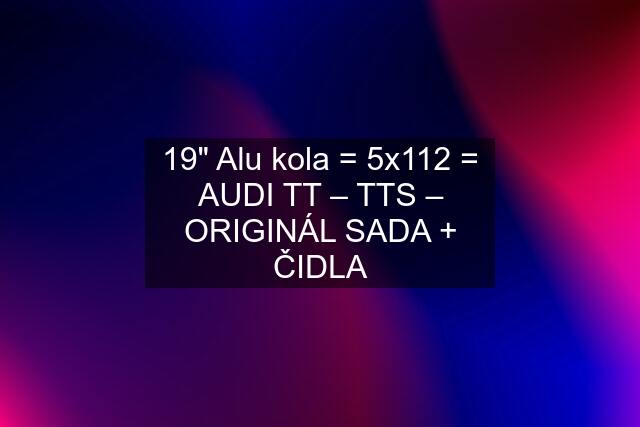 19" Alu kola = 5x112 = AUDI TT – TTS – ORIGINÁL SADA + ČIDLA